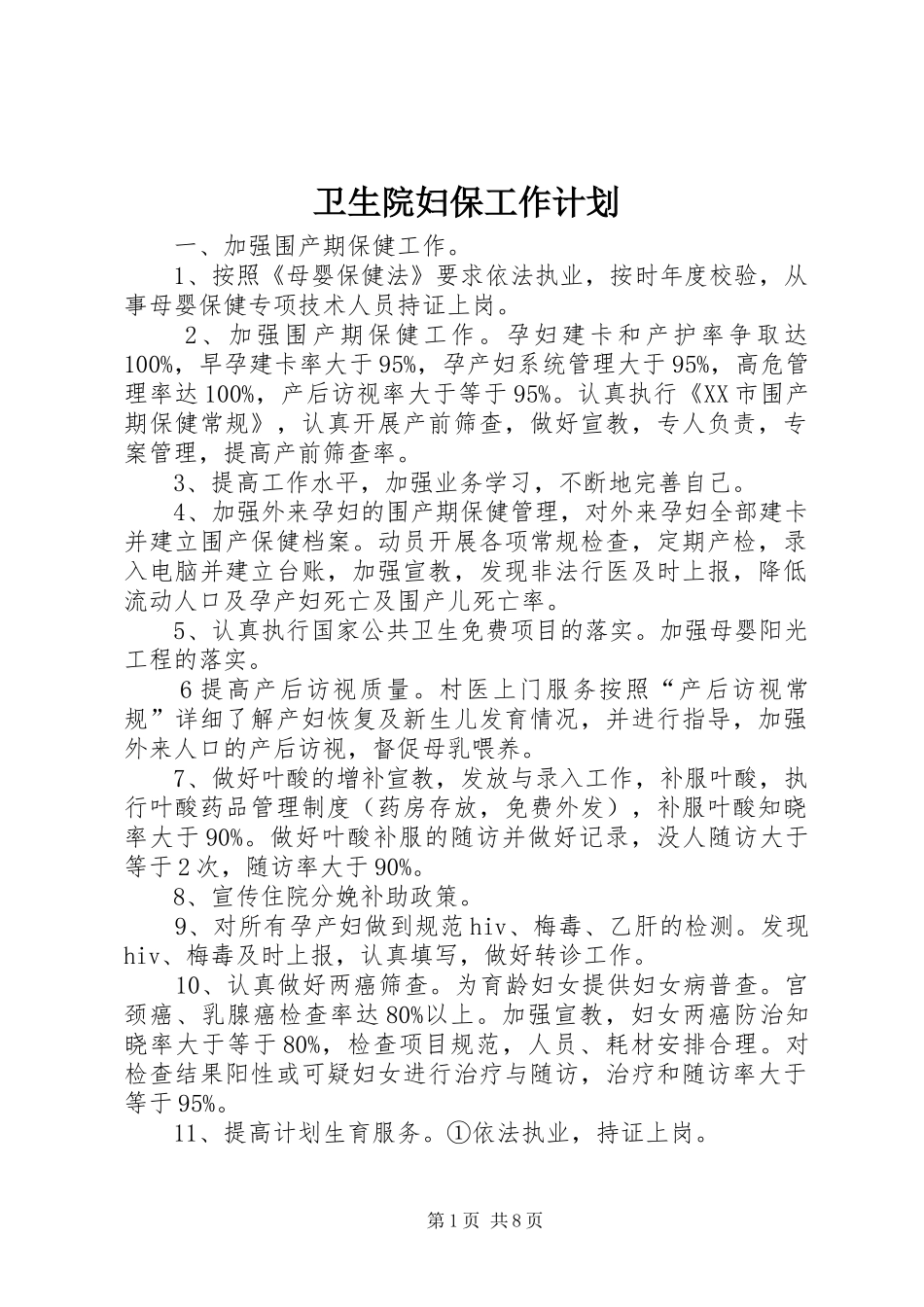 卫生院妇保工作计划

一、加强围产期保健工作。

1、按照《母婴保健法》要求依法执业，按时年度校验，从事母婴保健专项技术人员持证上岗。

2、加强围产期保健工作。孕妇建卡和产护率争取达100%，早孕建卡率大于95%，孕产妇系统管理大于95%，高危管理率达100%，产后访视率大于等于95%。认真执行《XX市围产期保健常规》，认真开展产前筛查，做好宣教，专人负责，专案管理，提高产前筛查率。

3、提高工作水平，加强业务学习，不断地完善自己。

4、加强外来孕妇的围产期保健管理，对外来孕妇全部建卡并建立围产保健档案。动员开展各项常规检查，定期产检，录入电脑并建立台账，加强宣教，发现非法行医及时上报，降低流动人口及孕产妇死亡及围产儿死亡率。

5、认真执行国家公共卫生免费项目的落实。加强母婴阳光工程的落实。

6提高产后访视质量。村医上门服务按照“产后访视常规”详细了解产妇恢复及新生儿发育情况，并进行指导，加强外来人口的产后访视，督促母乳喂养。

7、做好叶酸的增补宣教，发放与录入工作，补服叶酸，执行叶酸药品管理制度（药房存放，免费外发），补服叶酸知晓率大于90%。做好叶酸补服的随访并做好记录，没人随访大于等于2次，随访率大于90%。

8、宣传住院分娩补助政策。

9、对所有孕产妇做到规范hiv、梅毒、乙肝的检测。发现hiv、梅毒及时上报，认真填写，做好转诊工作。

10、认真做好两癌筛查。为育龄妇女提供妇女病普查。宫颈癌、乳腺癌检查率达80%以上。加强宣教，妇女两癌防治知晓率大于等于80%，检查项目规范，人员、耗材安排合理。对检查结果阳性或可疑妇女进行治疗与随访，治疗和随访率大于等于95%。

11、提高计划生育服务。①依法执业，持证上岗。

第1页 共8页